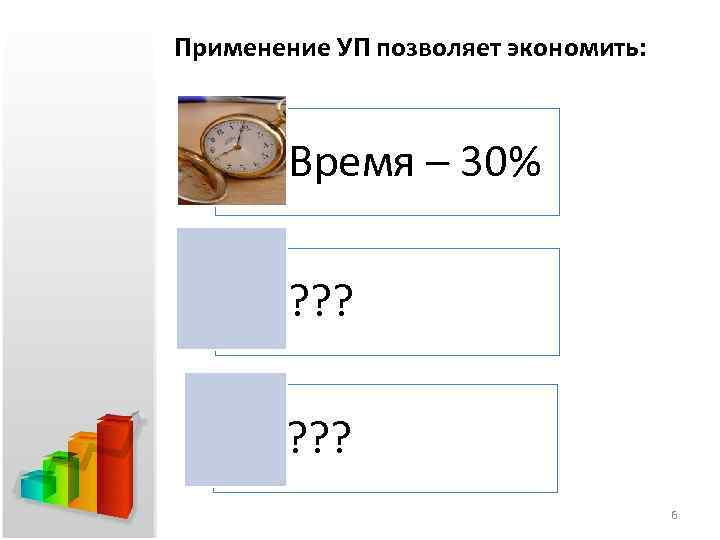 Применение УП позволяет экономить:

Время – 30%

???

???

6